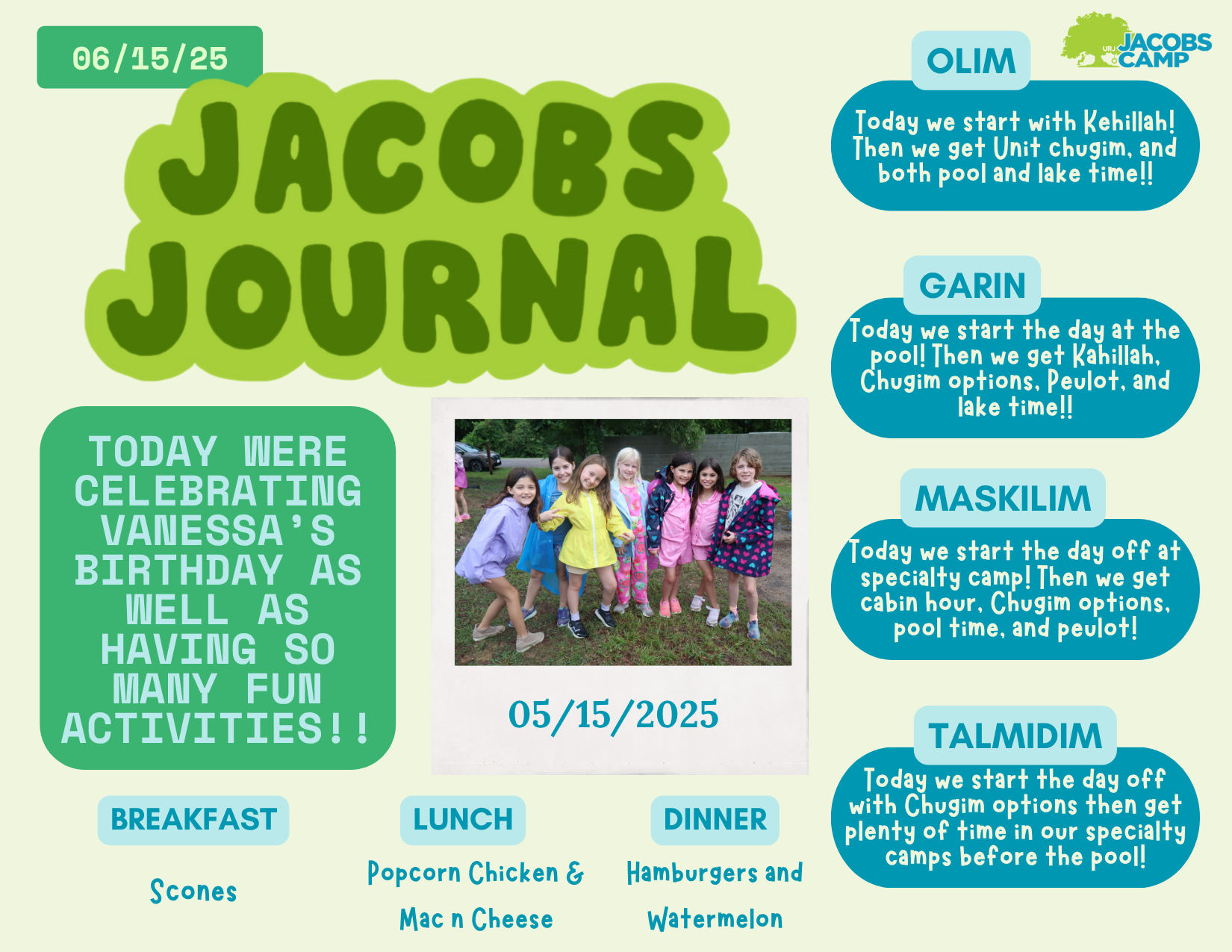 06/15/25

JACOBS JOURNAL

TODAY WERE CELEBRATING VANESSA'S BIRTHDAY AS WELL AS HAVING SO MANY FUN ACTIVITIES!!

05/15/2025

BREAKFAST

Scones

LUNCH

Popcorn Chicken & Mac n Cheese

DINNER

Hamburgers and Watermelon

URJ JACOBS CAMP

OLIM

Today we start with Kehillah! Then we get Unit chugim, and both pool and lake time!!

GARIN

Today we start the day at the pool! Then we get Kahillah, Chugim options, Peulot, and lake time!!

MASKILIM

Today we start the day off at specialty camp! Then we get cabin hour, Chugim options, pool time, and peulot!

TALMIDIM

Today we start the day off with Chugim options then get plenty of time in our specialty camps before the pool!